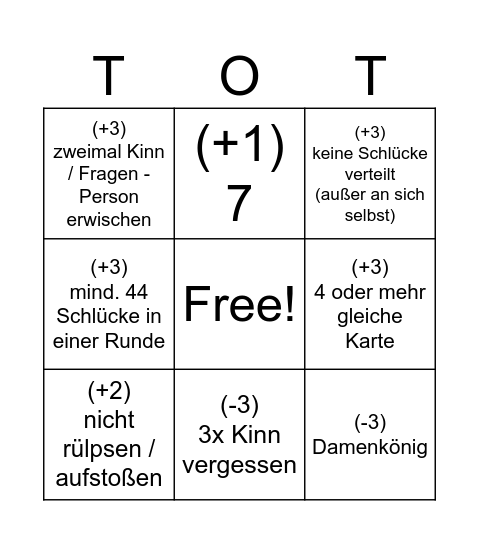 | T | O | T |
|---|---|---|
| (+3) zweimal Kinn / Fragen - Person erwischen | (+1) 7 | (+3) keine Schlücke verteilt (außer an sich selbst) |
| (+3) mind. 44 Schlücke in einer Runde | Free! | (+3) 4 oder mehr gleiche Karte |
| (+2) nicht rülpsen / aufstoßen | (-3) 3x Kinn vergessen | (-3) Damenkönig |